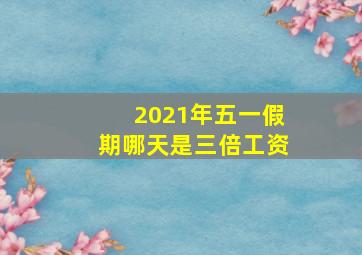 2021年五一假期哪天是三倍工资